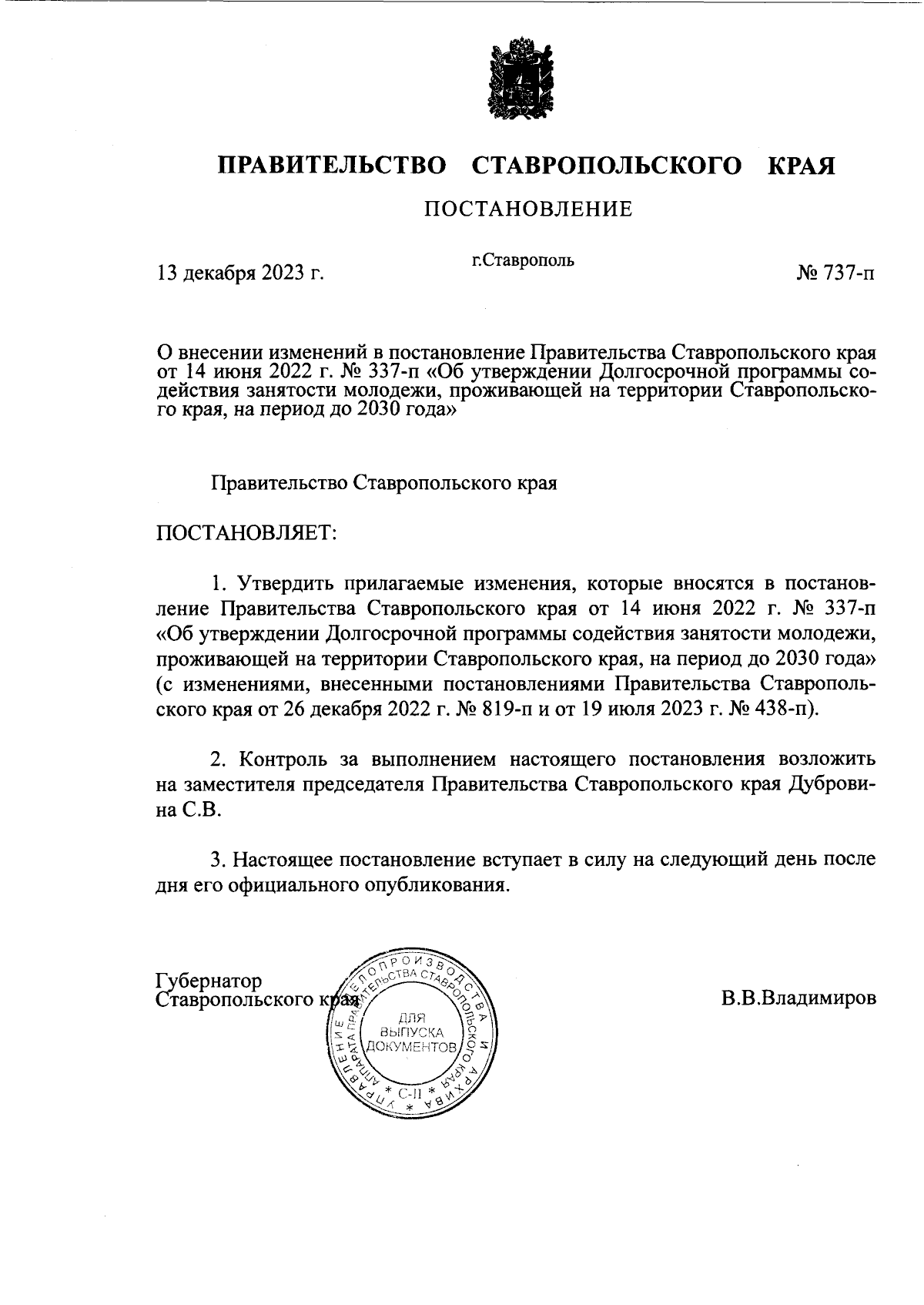 ПРАВИТЕЛЬСТВО СТАВРОПОЛЬСКОГО КРАЯ

ПОСТАНОВЛЕНИЕ

13 декабря 2023 г.

г.Ставрополь

№ 737-п

О внесении изменений в постановление Правительства Ставропольского края от 14 июня 2022 г. № 337-п «Об утверждении Долгосрочной программы содействия занятости молодежи, проживающей на территории Ставропольского края, на период до 2030 года»

Правительство Ставропольского края

ПОСТАНОВЛЯЕТ:

1. Утвердить прилагаемые изменения, которые вносятся в постановление Правительства Ставропольского края от 14 июня 2022 г. № 337-п «Об утверждении Долгосрочной программы содействия занятости молодежи, проживающей на территории Ставропольского края, на период до 2030 года» (с изменениями, внесенными постановлениями Правительства Ставропольского края от 26 декабря 2022 г. № 819-п и от 19 июля 2023 г. № 438-п).

2. Контроль за выполнением настоящего постановления возложить на заместителя председателя Правительства Ставропольского края Дубровина С.В.

3. Настоящее постановление вступает в силу на следующий день после дня его официального опубликования.

Губернатор
Ставропольского края

УПРАВЛЕНИЕ ДЕЛОПРОИЗВОДСТВА И АРХИВА АППАРАТА ПРАВИТЕЛЬСТВА СТАВРОПОЛЬСКОГО КРАЯ
ДЛЯ ВЫПУСКА ДОКУМЕНТОВ
* С-II *

В.В.Владимиров